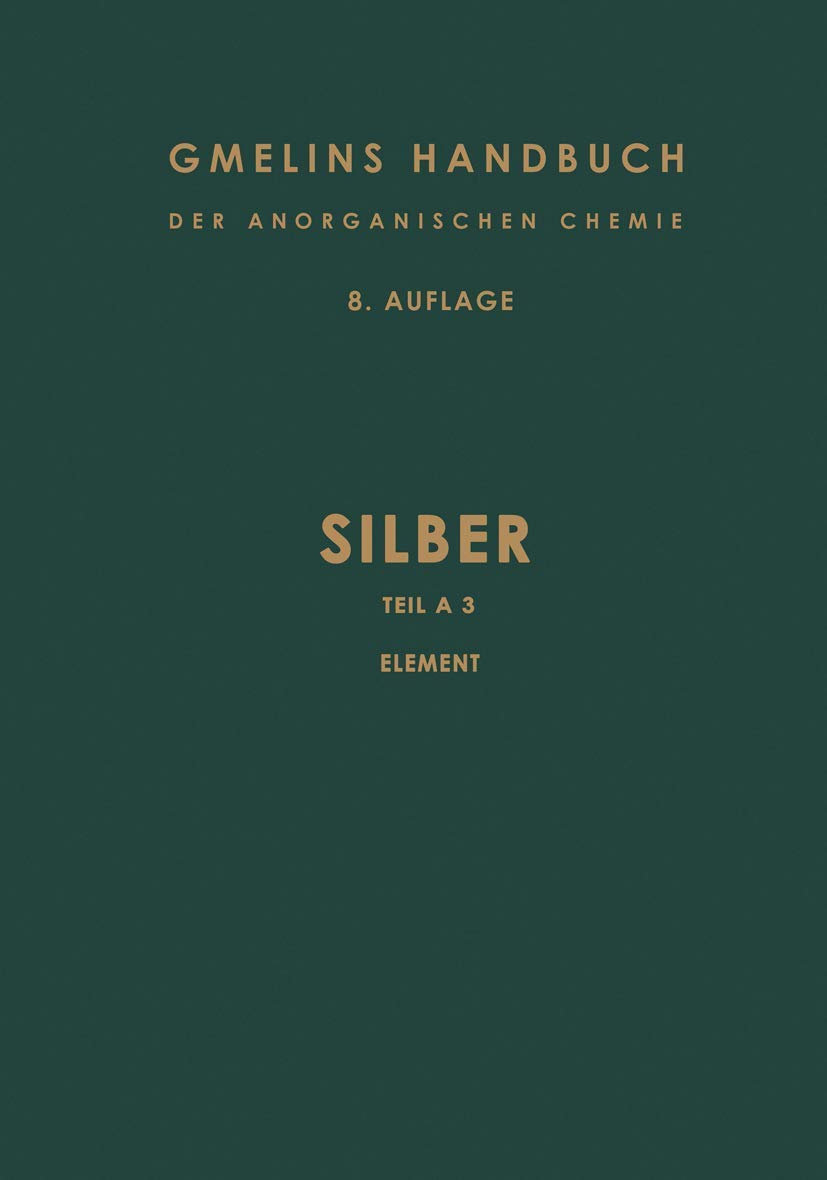 GMELINS HANDBUCH

DER ANORGANISCHEN CHEMIE

8. AUFLAGE

SILBER

TEIL A 3

ELEMENT